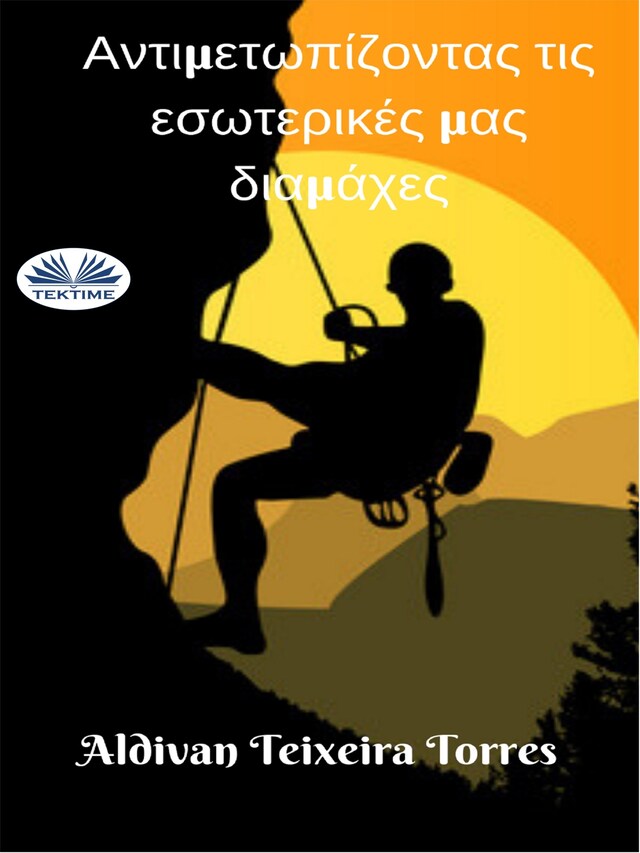 Αντιμετωπίζοντας τις εσωτερικές μας διαμάχες

TEKTIME

Aldivan Teixeira Torres